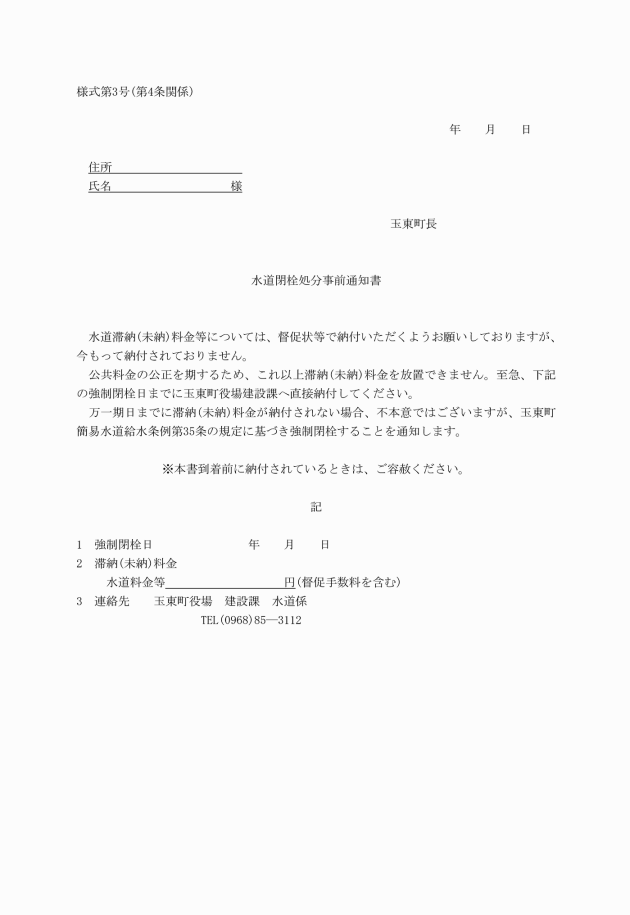 様式第3号(第4条関係)

年　月　日

住所
氏名　　　　　　　様

玉東町長

水道閉栓処分事前通知書

水道滞納(未納)料金等については、督促状等で納付いただくようお願いしておりますが、今もって納付されておりません。
公共料金の公正を期するため、これ以上滞納(未納)料金を放置できません。至急、下記の強制閉栓日までに玉東町役場建設課へ直接納付してください。
万一期日までに滞納(未納)料金が納付されない場合、不本意ではございますが、玉東町簡易水道給水条例第35条の規定に基づき強制閉栓することを通知します。

※本書到着前に納付されているときは、ご容赦ください。

記

1　強制閉栓日　　　　年　月　日
2　滞納(未納)料金
水道料金等　　　　　円(督促手数料を含む)
3　連絡先　玉東町役場　建設課　水道係
TEL(0968)85―3112